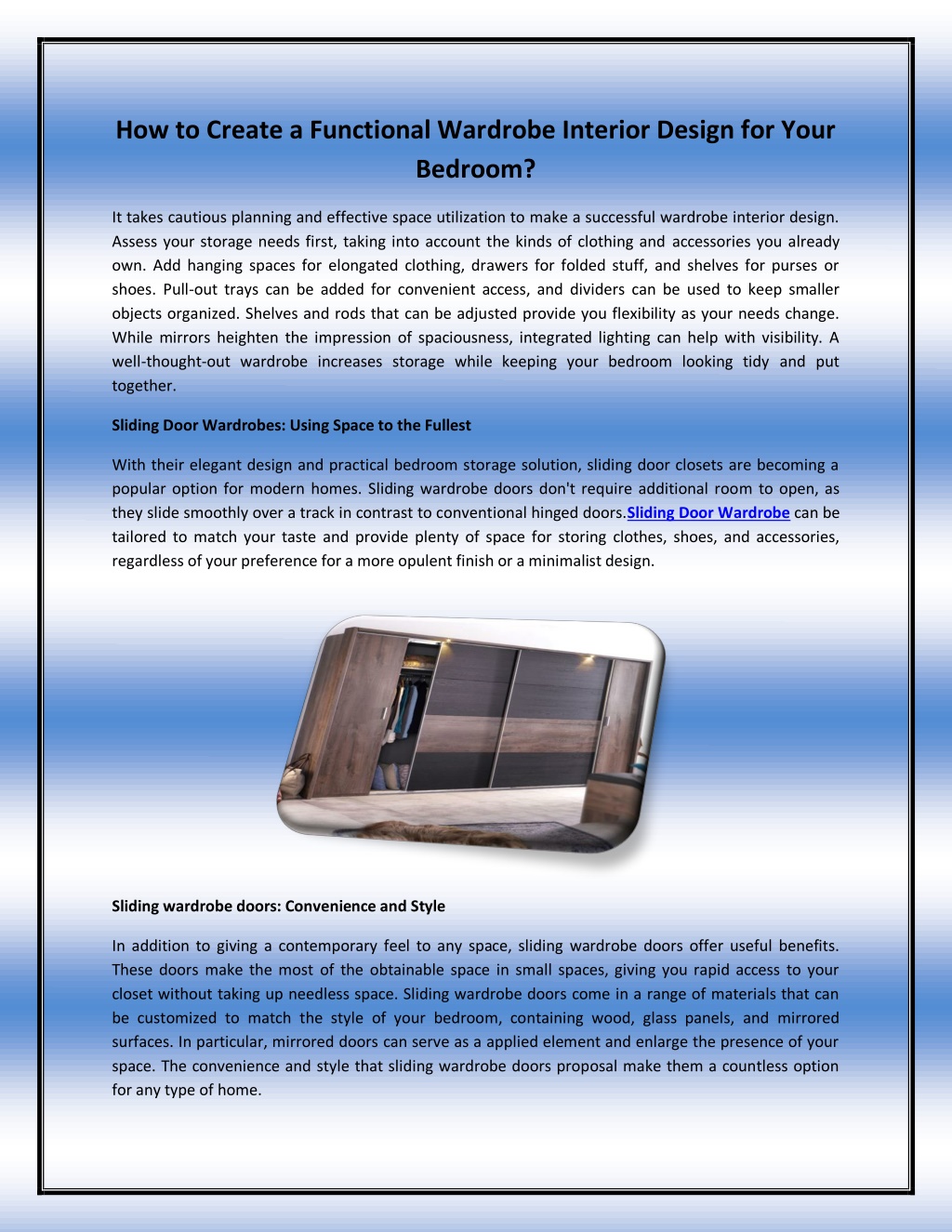 How to Create a Functional Wardrobe Interior Design for Your Bedroom?

It takes cautious planning and effective space utilization to make a successful wardrobe interior design. Assess your storage needs first, taking into account the kinds of clothing and accessories you already own. Add hanging spaces for elongated clothing, drawers for folded stuff, and shelves for purses or shoes. Pull-out trays can be added for convenient access, and dividers can be used to keep smaller objects organized. Shelves and rods that can be adjusted provide you flexibility as your needs change. While mirrors heighten the impression of spaciousness, integrated lighting can help with visibility. A well-thought-out wardrobe increases storage while keeping your bedroom looking tidy and put together.

Sliding Door Wardrobes: Using Space to the Fullest

With their elegant design and practical bedroom storage solution, sliding door closets are becoming a popular option for modern homes. Sliding wardrobe doors don't require additional room to open, as they slide smoothly over a track in contrast to conventional hinged doors.Sliding Door Wardrobe can be tailored to match your taste and provide plenty of space for storing clothes, shoes, and accessories, regardless of your preference for a more opulent finish or a minimalist design.

Sliding wardrobe doors: Convenience and Style

In addition to giving a contemporary feel to any space, sliding wardrobe doors offer useful benefits. These doors make the most of the obtainable space in small spaces, giving you rapid access to your closet without taking up needless space. Sliding wardrobe doors come in a range of materials that can be customized to match the style of your bedroom, containing wood, glass panels, and mirrored surfaces. In particular, mirrored doors can serve as a applied element and enlarge the presence of your space. The convenience and style that sliding wardrobe doors proposal make them a countless option for any type of home.